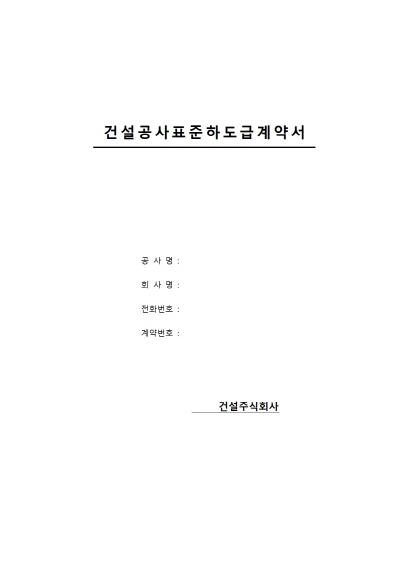 건설공사표준하도급계약서

공 사 명 :

회 사 명 :

전화번호 :

계약번호 :

건설주식회사